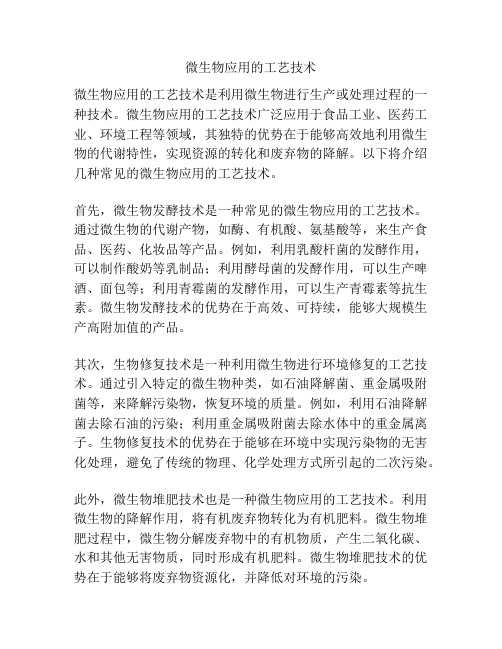 微生物应用的工艺技术

微生物应用的工艺技术是利用微生物进行生产或处理过程的一种技术。微生物应用的工艺技术广泛应用于食品工业、医药工业、环境工程等领域，其独特的优势在于能够高效地利用微生物的代谢特性，实现资源的转化和废弃物的降解。以下将介绍几种常见的微生物应用的工艺技术。

首先，微生物发酵技术是一种常见的微生物应用的工艺技术。通过微生物的代谢产物，如酶、有机酸、氨基酸等，来生产食品、医药、化妆品等产品。例如，利用乳酸杆菌的发酵作用，可以制作酸奶等乳制品；利用酵母菌的发酵作用，可以生产啤酒、面包等；利用青霉菌的发酵作用，可以生产青霉素等抗生素。微生物发酵技术的优势在于高效、可持续，能够大规模生产高附加值的产品。

其次，生物修复技术是一种利用微生物进行环境修复的工艺技术。通过引入特定的微生物种类，如石油降解菌、重金属吸附菌等，来降解污染物，恢复环境的质量。例如，利用石油降解菌去除石油的污染；利用重金属吸附菌去除水体中的重金属离子。生物修复技术的优势在于能够在环境中实现污染物的无害化处理，避免了传统的物理、化学处理方式所引起的二次污染。

此外，微生物堆肥技术也是一种微生物应用的工艺技术。利用微生物的降解作用，将有机废弃物转化为有机肥料。微生物堆肥过程中，微生物分解废弃物中的有机物质，产生二氧化碳、水和其他无害物质，同时形成有机肥料。微生物堆肥技术的优势在于能够将废弃物资源化，并降低对环境的污染。